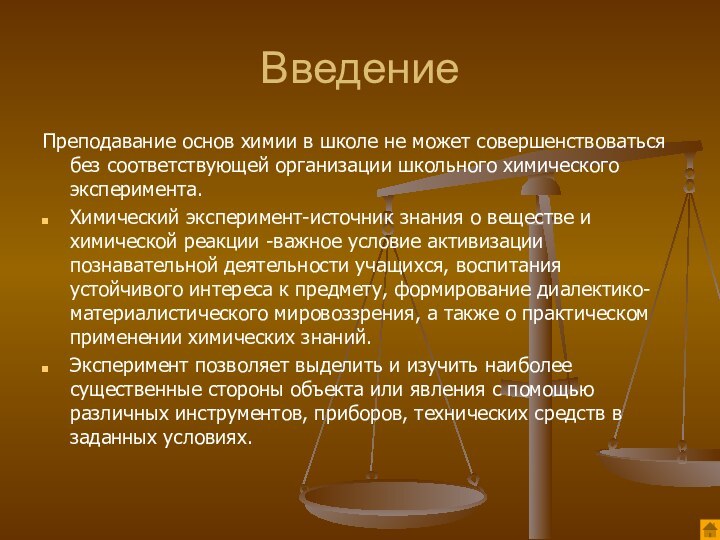 Введение

Преподавание основ химии в школе не может совершенствоваться без соответствующей организации школьного химического эксперимента.

Химический эксперимент-источник знания о веществе и химической реакции -важное условие активизации познавательной деятельности учащихся, воспитания устойчивого интереса к предмету, формирование диалектико-материалистического мировоззрения, а также о практическом применении химических знаний.

Эксперимент позволяет выделить и изучить наиболее существенные стороны объекта или явления с помощью различных инструментов, приборов, технических средств в заданных условиях.